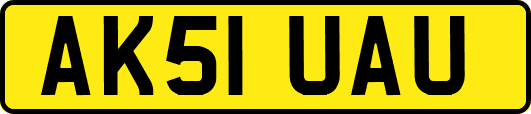 AK51 UAU